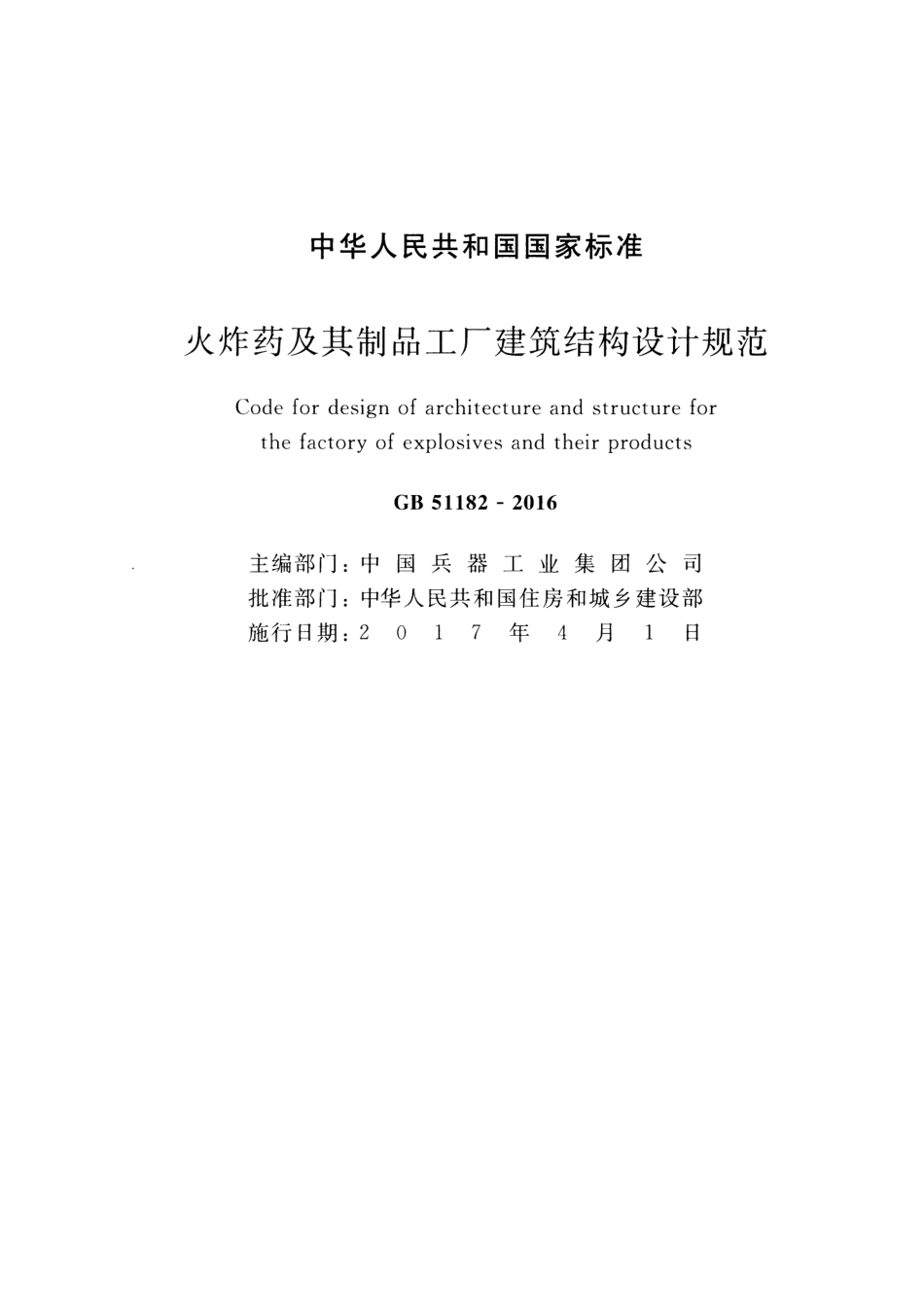 中华人民共和国国家标准

火炸药及其制品工厂建筑结构设计规范

Code for design of architecture and structure for the factory of explosives and their products

GB 51182 - 2016

主编部门：中国兵器工业集团公司
批准部门：中华人民共和国住房和城乡建设部
施行日期：2017年4月1日